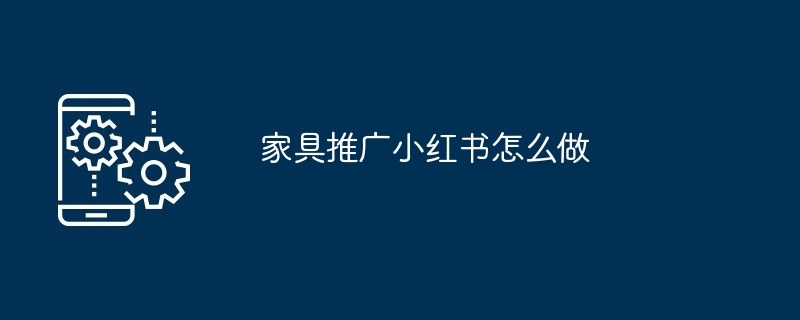 家具推广小红书怎么做